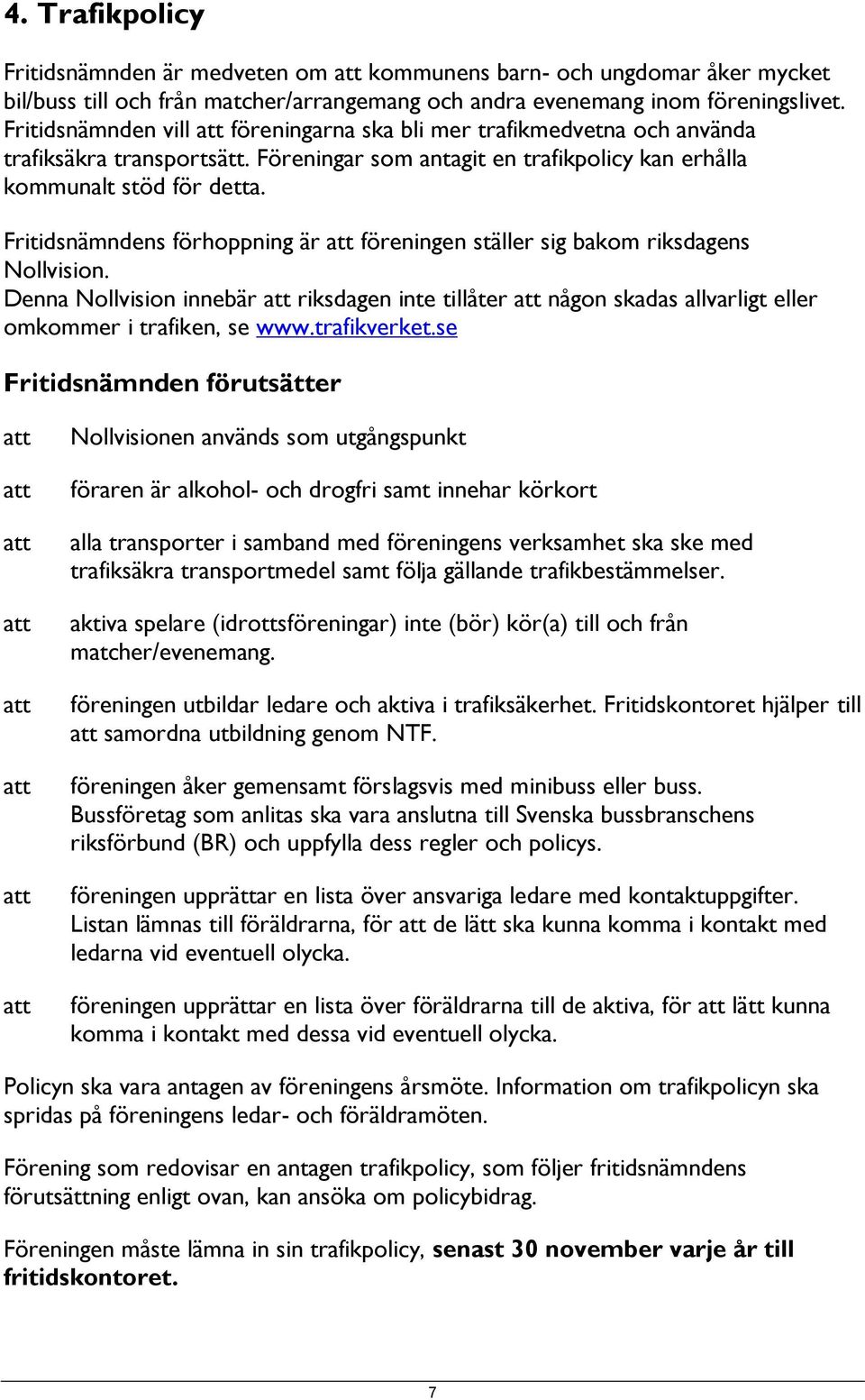 4. Trafikpolicy

Fritidsnämnden är medveten om att kommunens barn- och ungdomar åker mycket bil/buss till och från matcher/arrangemang och andra evenemang inom föreningslivet. Fritidsnämnden vill att föreningarna ska bli mer trafikmedvetna och använda trafiksäkra transportsätt. Föreningar som antagit en trafikpolicy kan erhålla kommunalt stöd för detta.

Fritidsnämndens förhoppning är att föreningen ställer sig bakom riksdagens Nollvision.
Denna Nollvision innebär att riksdagen inte tillåter att någon skadas allvarligt eller omkommer i trafiken, se www.trafikverket.se

Fritidsnämnden förutsätter

att Nollvisionen används som utgångspunkt

att föraren är alkohol- och drogfri samt innehar körkort

att alla transporter i samband med föreningens verksamhet ska ske med trafiksäkra transportmedel samt följa gällande trafikbestämmelser.

att aktiva spelare (idrottsföreningar) inte (bör) kör(a) till och från matcher/evenemang.

att föreningen utbildar ledare och aktiva i trafiksäkerhet. Fritidskontoret hjälper till att samordna utbildning genom NTF.

att föreningen åker gemensamt förslagsvis med minibuss eller buss. Bussföretag som anlitas ska vara anslutna till Svenska bussbranschens riksförbund (BR) och uppfylla dess regler och policys.

att föreningen upprättar en lista över ansvariga ledare med kontaktuppgifter. Listan lämnas till föräldrarna, för att de lätt ska kunna komma i kontakt med ledarna vid eventuell olycka.

att föreningen upprättar en lista över föräldrarna till de aktiva, för att lätt kunna komma i kontakt med dessa vid eventuell olycka.

Policyn ska vara antagen av föreningens årsmöte. Information om trafikpolicyn ska spridas på föreningens ledar- och föräldramöten.

Förening som redovisar en antagen trafikpolicy, som följer fritidsnämndens förutsättning enligt ovan, kan ansöka om policybidrag.

Föreningen måste lämna in sin trafikpolicy, senast 30 november varje år till fritidskontoret.

7